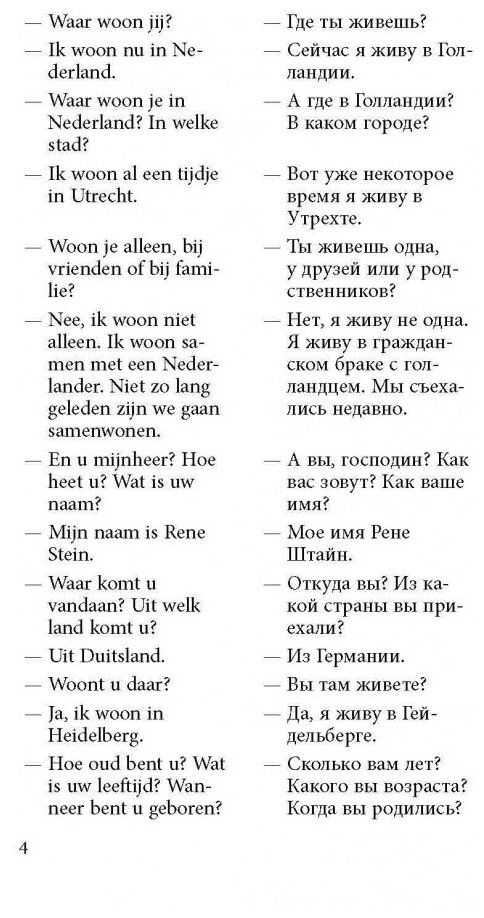 — Waar woon jij?

— Ik woon nu in Nederland.

— Waar woon je in Nederland? In welke stad?

— Ik woon al een tijdje in Utrecht.

— Woon je alleen, bij vrienden of bij familie?

— Nee, ik woon niet alleen. Ik woon samen met een Nederlander. Niet zo lang geleden zijn we gaan samenwonen.

— En u mijnheer? Hoe heet u? Wat is uw naam?

— Mijn naam is Rene Stein.

— Waar komt u vandaan? Uit welk land komt u?

— Uit Duitsland.

— Woont u daar?

— Ja, ik woon in Heidelberg.

— Hoe oud bent u? Wat is uw leeftijd? Wanneer bent u geboren?

— Где ты живешь?

— Сейчас я живу в Голландии.

— А где в Голландии? В каком городе?

— Вот уже некоторое время я живу в Утрехте.

— Ты живешь одна, у друзей или у родственников?

— Нет, я живу не одна. Я живу в гражданском браке с голландцем. Мы съехались недавно.

— А вы, господин? Как вас зовут? Как ваше имя?

— Мое имя Рене Штайн.

— Откуда вы? Из какой страны вы приехали?

— Из Германии.

— Вы там живете?

— Да, я живу в Гейдельберге.

— Сколько вам лет? Какого вы возраста? Когда вы родились?

4